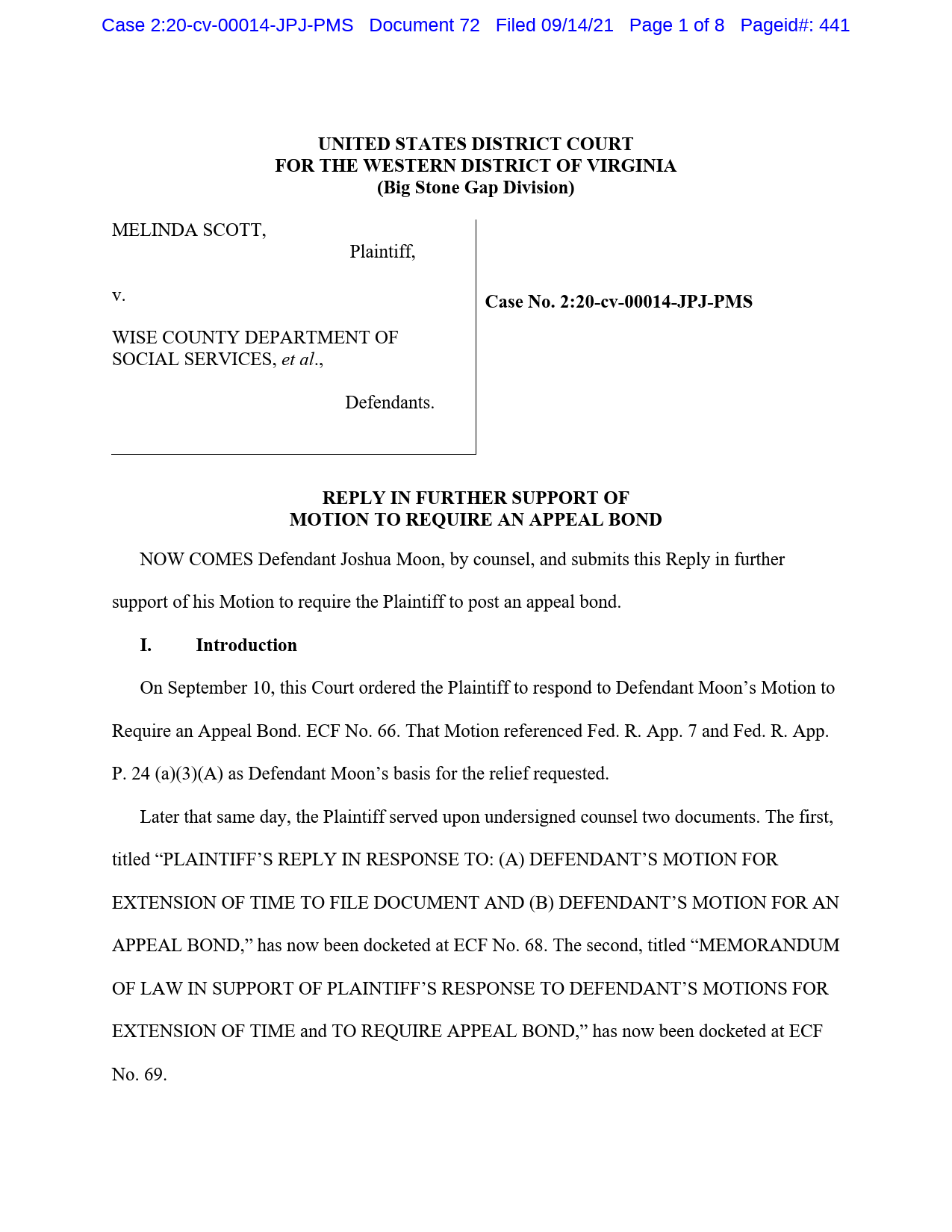 Case 2:20-cv-00014-JPJ-PMS Document 72 Filed 09/14/21 Page 1 of 8 Pageid#: 441

UNITED STATES DISTRICT COURT
FOR THE WESTERN DISTRICT OF VIRGINIA
(Big Stone Gap Division)

MELINDA SCOTT,
Plaintiff,

v.

WISE COUNTY DEPARTMENT OF SOCIAL SERVICES, et al.,

Defendants.

Case No. 2:20-cv-00014-JPJ-PMS

REPLY IN FURTHER SUPPORT OF
MOTION TO REQUIRE AN APPEAL BOND

NOW COMES Defendant Joshua Moon, by counsel, and submits this Reply in further support of his Motion to require the Plaintiff to post an appeal bond.

I. Introduction

On September 10, this Court ordered the Plaintiff to respond to Defendant Moon's Motion to Require an Appeal Bond. ECF No. 66. That Motion referenced Fed. R. App. 7 and Fed. R. App. P. 24 (a)(3)(A) as Defendant Moon's basis for the relief requested.

Later that same day, the Plaintiff served upon undersigned counsel two documents. The first, titled "PLAINTIFF'S REPLY IN RESPONSE TO: (A) DEFENDANT'S MOTION FOR EXTENSION OF TIME TO FILE DOCUMENT AND (B) DEFENDANT'S MOTION FOR AN APPEAL BOND," has now been docketed at ECF No. 68. The second, titled "MEMORANDUM OF LAW IN SUPPORT OF PLAINTIFF'S RESPONSE TO DEFENDANT'S MOTIONS FOR EXTENSION OF TIME and TO REQUIRE APPEAL BOND," has now been docketed at ECF No. 69.